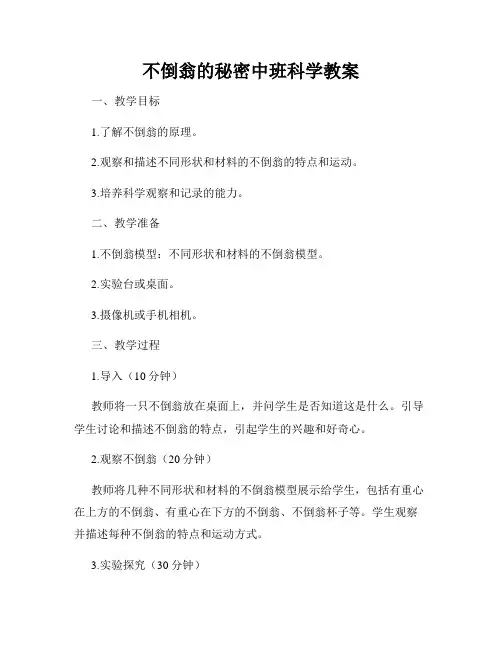 不倒翁的秘密中班科学教案

一、教学目标

1.了解不倒翁的原理。

2.观察和描述不同形状和材料的不倒翁的特点和运动。

3.培养科学观察和记录的能力。

二、教学准备

1.不倒翁模型：不同形状和材料的不倒翁模型。

2.实验台或桌面。

3.摄像机或手机相机。

三、教学过程

1.导入（10 分钟）

教师将一只不倒翁放在桌面上，并问学生是否知道这是什么。引导学生讨论和描述不倒翁的特点，引起学生的兴趣和好奇心。

2.观察不倒翁（20 分钟）

教师将几种不同形状和材料的不倒翁模型展示给学生，包括有重心在上方的不倒翁、有重心在下方的不倒翁、不倒翁杯子等。学生观察并描述每种不倒翁的特点和运动方式。

3.实验探究（30 分钟）